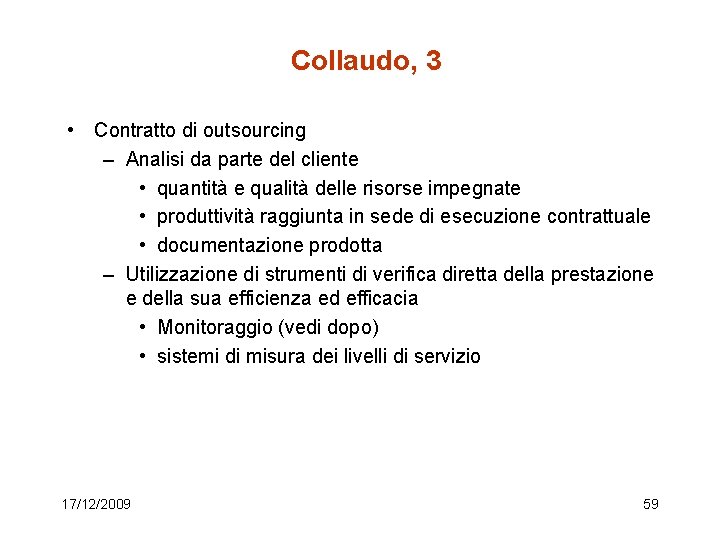 Collaudo, 3

• Contratto di outsourcing
– Analisi da parte del cliente
• quantità e qualità delle risorse impegnate
• produttività raggiunta in sede di esecuzione contrattuale
• documentazione prodotta
– Utilizzazione di strumenti di verifica diretta della prestazione e della sua efficienza ed efficacia
• Monitoraggio (vedi dopo)
• sistemi di misura dei livelli di servizio

17/12/2009

59